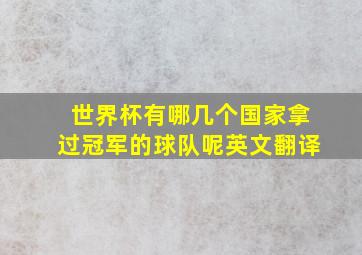 世界杯有哪几个国家拿过冠军的球队呢英文翻译